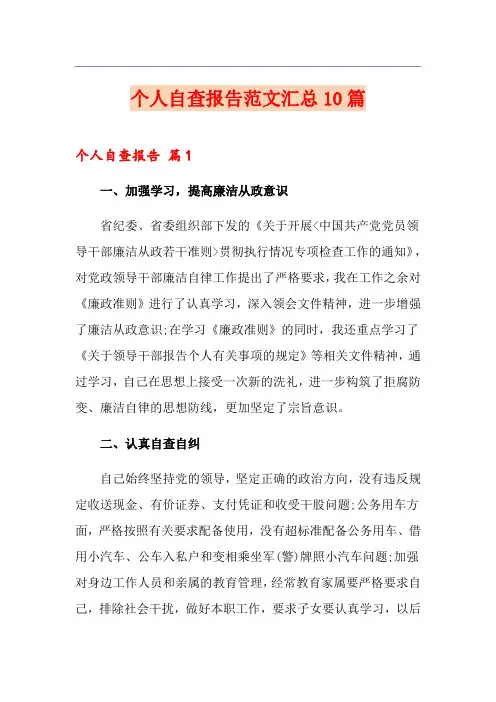 个人自查报告范文汇总10篇

个人自查报告 篇1

一、加强学习，提高廉洁从政意识

省纪委、省委组织部下发的《关于开展<中国共产党党员领导干部廉洁从政若干准则>贯彻执行情况专项检查工作的通知》，对党政领导干部廉洁自律工作提出了严格要求，我在工作之余对《廉政准则》进行了认真学习，深入领会文件精神，进一步增强了廉洁从政意识;在学习《廉政准则》的同时，我还重点学习了《关于领导干部报告个人有关事项的规定》等相关文件精神，通过学习，自己在思想上接受一次新的洗礼，进一步构筑了拒腐防变、廉洁自律的思想防线，更加坚定了宗旨意识。

二、认真自查自纠

自己始终坚持党的领导，坚定正确的政治方向，没有违反规定收送现金、有价证券、支付凭证和收受干股问题;公务用车方面，严格按照有关要求配备使用，没有超标准配备公务用车、借用小汽车、公车入私户和变相乘坐军(警)牌照小汽车问题;加强对身边工作人员和亲属的教育管理，经常教育家属要严格要求自己，排除社会干扰，做好本职工作，要求子女要认真学习，以后